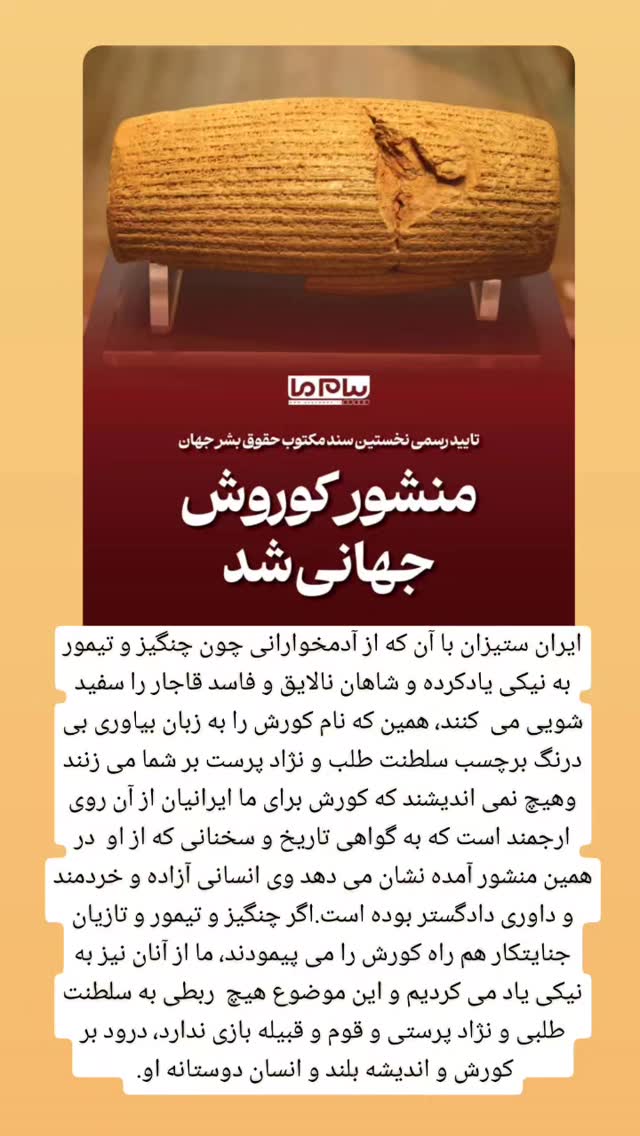 پیام ما

تایید رسمی نخستین سند مکتوب حقوق بشر جهان

منشور کوروش جهانی شد

ایران ستیزان با آن که از آدمخوارانی چون چنگیز و تیمور به نیکی یادکرده و شاهان نالایق و فاسد قاجار را سفید شویی می کنند، همین که نام کورش را به زبان بیاوری بی درنگ برچسب سلطنت طلب و نژاد پرست بر شما می زنند وهیچ نمی اندیشند که کورش برای ما ایرانیان از آن روی ارجمند است که به گواهی تاریخ و سخنانی که از او در همین منشور آمده نشان می دهد وی انسانی آزاده و خردمند و داوری دادگستر بوده است.اگر چنگیز و تیمور و تازیان جنایتکار هم راه کورش را می پیمودند، ما از آنان نیز به نیکی یاد می کردیم و این موضوع هیچ ربطی به سلطنت طلبی و نژاد پرستی و قوم و قبیله بازی ندارد، درود بر کورش و اندیشه بلند و انسان دوستانه او.